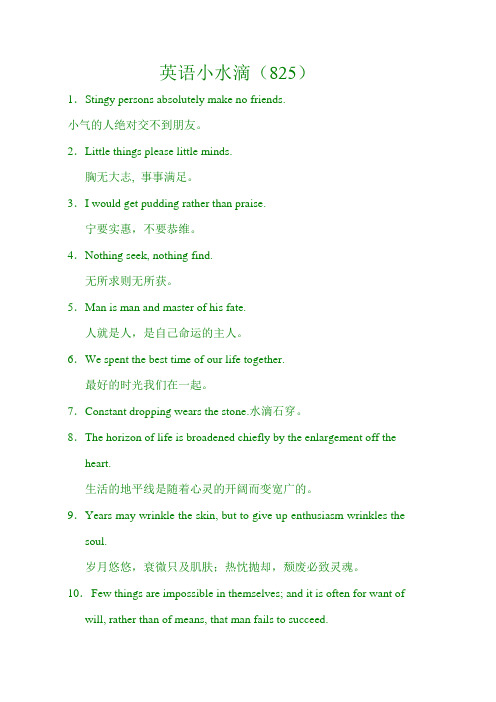 英语小水滴（825）

1．Stingy persons absolutely make no friends.

小气的人绝对交不到朋友。

2．Little things please little minds.

胸无大志，事事满足。

3．I would get pudding rather than praise.

宁要实惠，不要恭维。

4．Nothing seek, nothing find.

无所求则无所获。

5．Man is man and master of his fate.

人就是人，是自己命运的主人。

6．We spent the best time of our life together.

最好的时光我们在一起。

7．Constant dropping wears the stone.水滴石穿。

8．The horizon of life is broadened chiefly by the enlargement off the heart.

生活的地平线是随着心灵的开阔而变宽广的。

9．Years may wrinkle the skin, but to give up enthusiasm wrinkles the soul.

岁月悠悠，衰微只及肌肤；热忱抛却，颓废必致灵魂。

10．Few things are impossible in themselves; and it is often for want of will, rather than of means, that man fails to succeed.